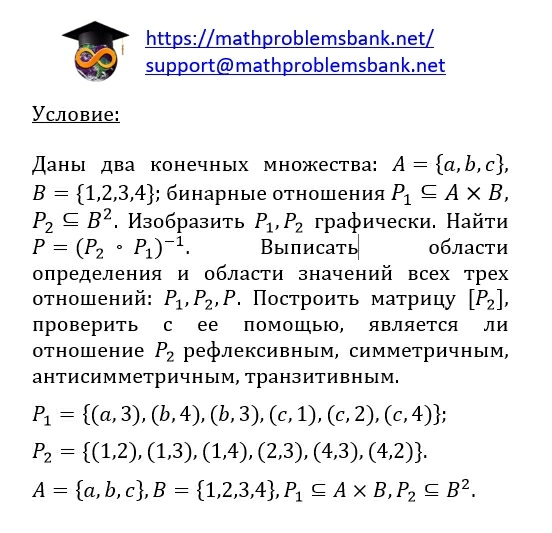 https://mathproblemsbank.net/
support@mathproblemsbank.net

Условие:

Даны два конечных множества: $A = \{a, b, c\}$, $B = \{1,2,3,4\}$; бинарные отношения $P_1 \subseteq A \times B$, $P_2 \subseteq B^2$. Изобразить $P_1, P_2$ графически. Найти $P = (P_2 \circ P_1)^{-1}$. Выписать области определения и области значений всех трех отношений: $P_1, P_2, P$. Построить матрицу $[P_2]$, проверить с ее помощью, является ли отношение $P_2$ рефлексивным, симметричным, антисимметричным, транзитивным.

$P_1 = \{(a, 3), (b, 4), (b, 3), (c, 1), (c, 2), (c, 4)\}$;

$P_2 = \{(1,2), (1,3), (1,4), (2,3), (4,3), (4,2)\}$.

$A = \{a, b, c\}, B = \{1,2,3,4\}, P_1 \subseteq A \times B, P_2 \subseteq B^2$.